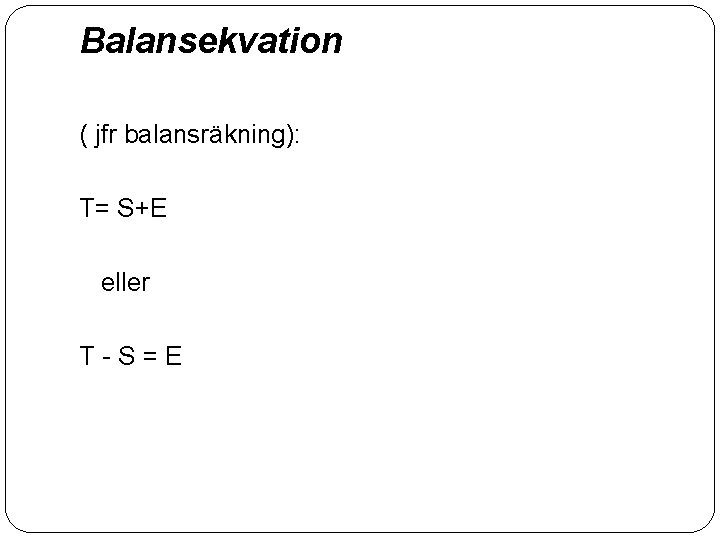 Balansekvation

( jfr balansräkning):

$T= S+E$

eller

$T - S = E$